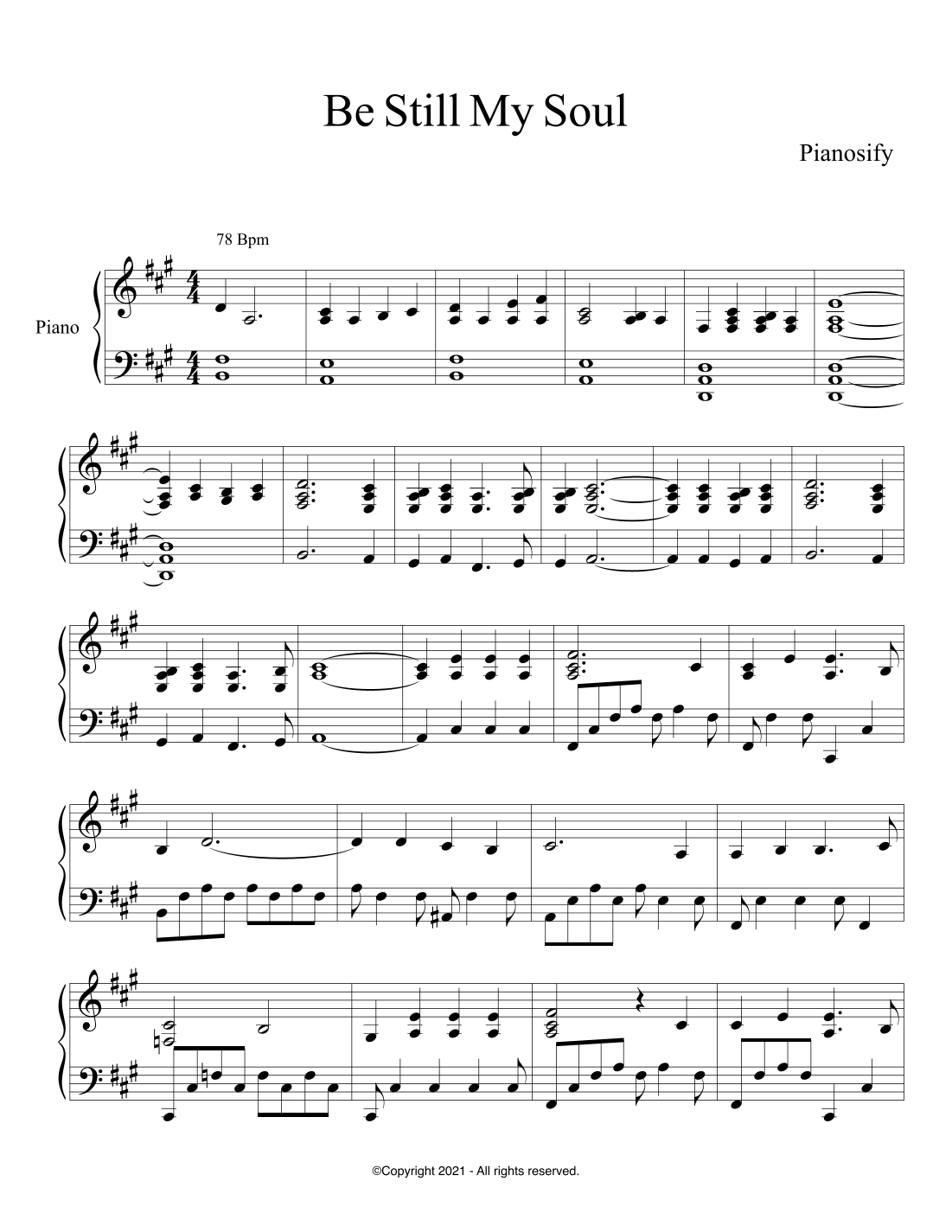 Be Still My Soul

Pianosify

78 Bpm

Piano

©Copyright 2021 - All rights reserved.